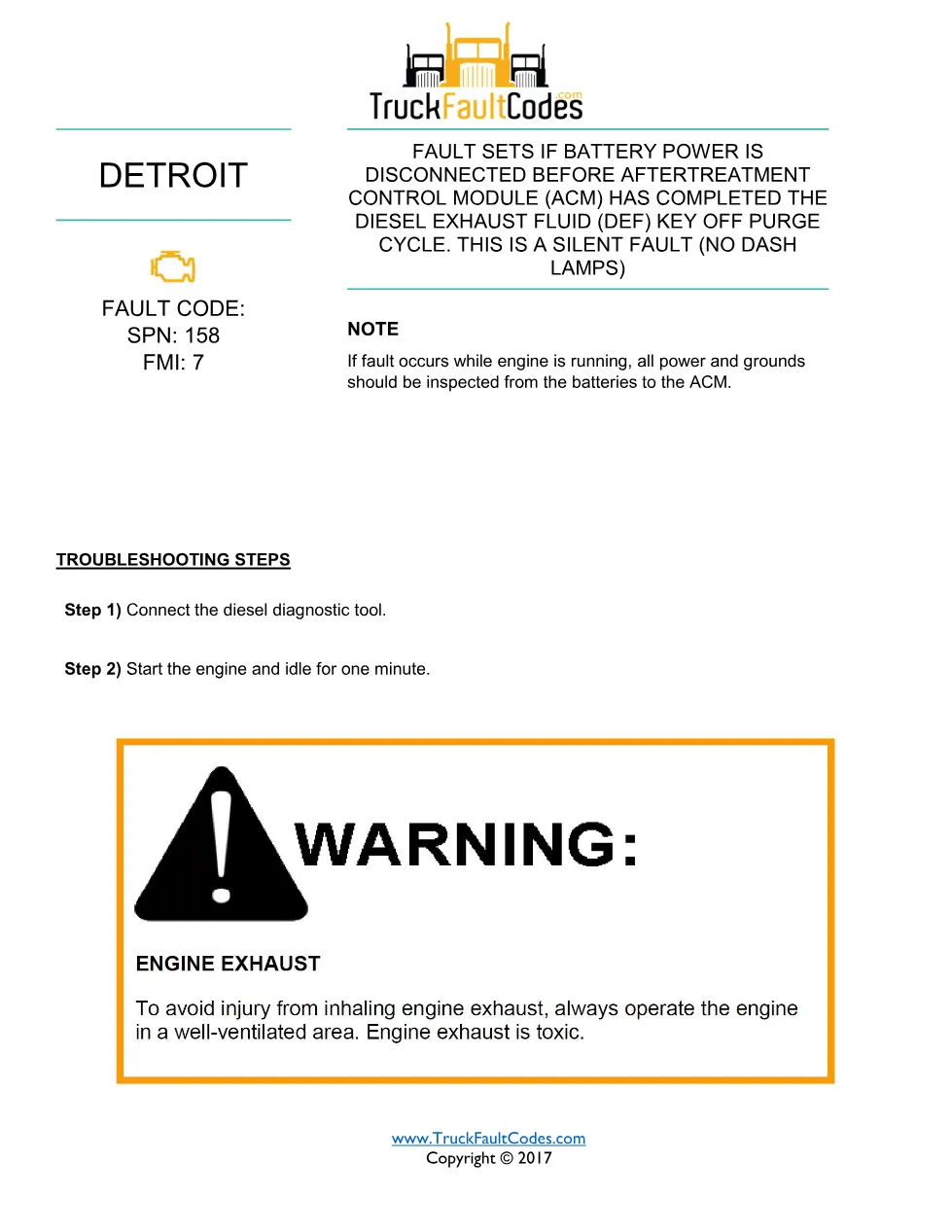 TruckFaultCodes.com

DETROIT

FAULT CODE:
SPN: 158
FMI: 7

FAULT SETS IF BATTERY POWER IS DISCONNECTED BEFORE AFTERTREATMENT CONTROL MODULE (ACM) HAS COMPLETED THE DIESEL EXHAUST FLUID (DEF) KEY OFF PURGE CYCLE. THIS IS A SILENT FAULT (NO DASH LAMPS)

NOTE

If fault occurs while engine is running, all power and grounds should be inspected from the batteries to the ACM.

TROUBLESHOOTING STEPS

Step 1) Connect the diesel diagnostic tool.

Step 2) Start the engine and idle for one minute.

WARNING:

ENGINE EXHAUST

To avoid injury from inhaling engine exhaust, always operate the engine in a well-ventilated area. Engine exhaust is toxic.

www.TruckFaultCodes.com
Copyright © 2017